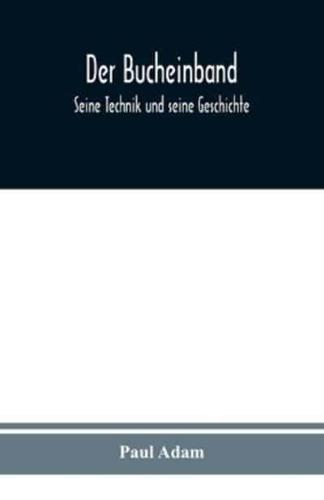 Der Bucheinband

Seine Technik und seine Geschichte

Paul Adam